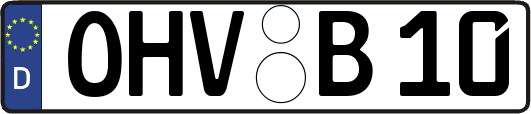 D OHV B 10